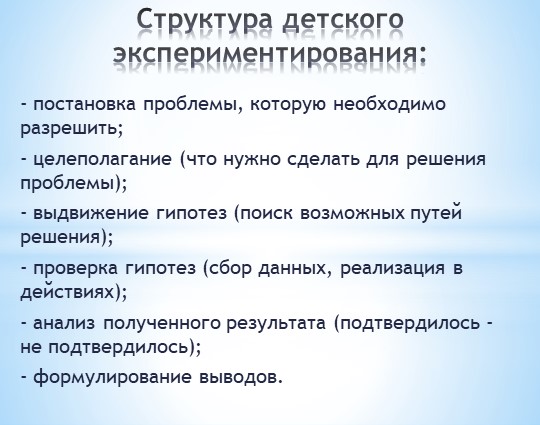 Структура детского экспериментирования:

- постановка проблемы, которую необходимо разрешить;

- целеполагание (что нужно сделать для решения проблемы);

- выдвижение гипотез (поиск возможных путей решения);

- проверка гипотез (сбор данных, реализация в действиях);

- анализ полученного результата (подтвердилось - не подтвердилось);

- формулирование выводов.